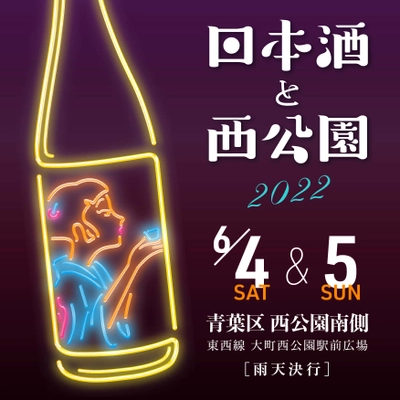 日本酒
と
西公園
2022

6/4 SAT & 5 SUN

青葉区 西公園南側
東西線 大町西公園駅前広場
［雨天決行］